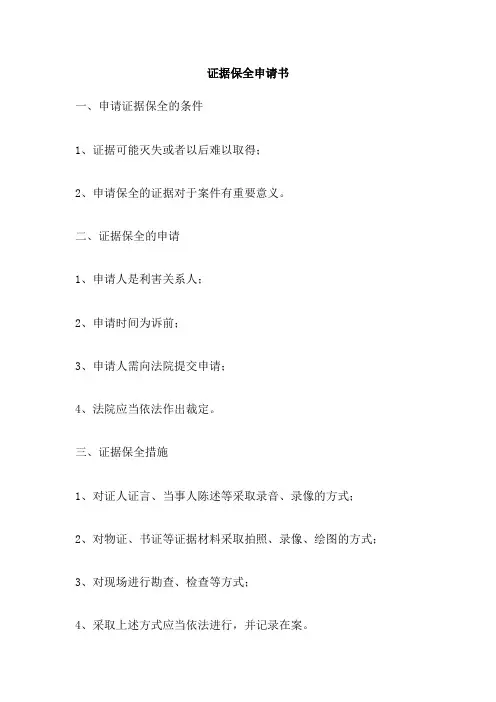 证据保全申请书

一、申请证据保全的条件

1、证据可能灭失或者以后难以取得；

2、申请保全的证据对于案件有重要意义。

二、证据保全的申请

1、申请人是利害关系人；

2、申请时间为诉前；

3、申请人需向法院提交申请；

4、法院应当依法作出裁定。

三、证据保全措施

1、对证人证言、当事人陈述等采取录音、录像的方式；

2、对物证、书证等证据材料采取拍照、录像、绘图的方式；

3、对现场进行勘查、检查等方式；

4、采取上述方式应当依法进行，并记录在案。